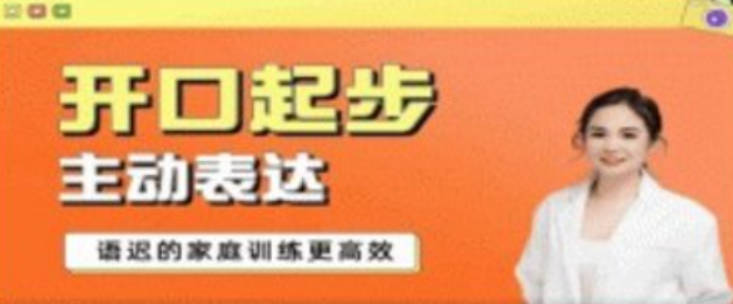 开口起步
主动表达
语迟的家庭训练更高效